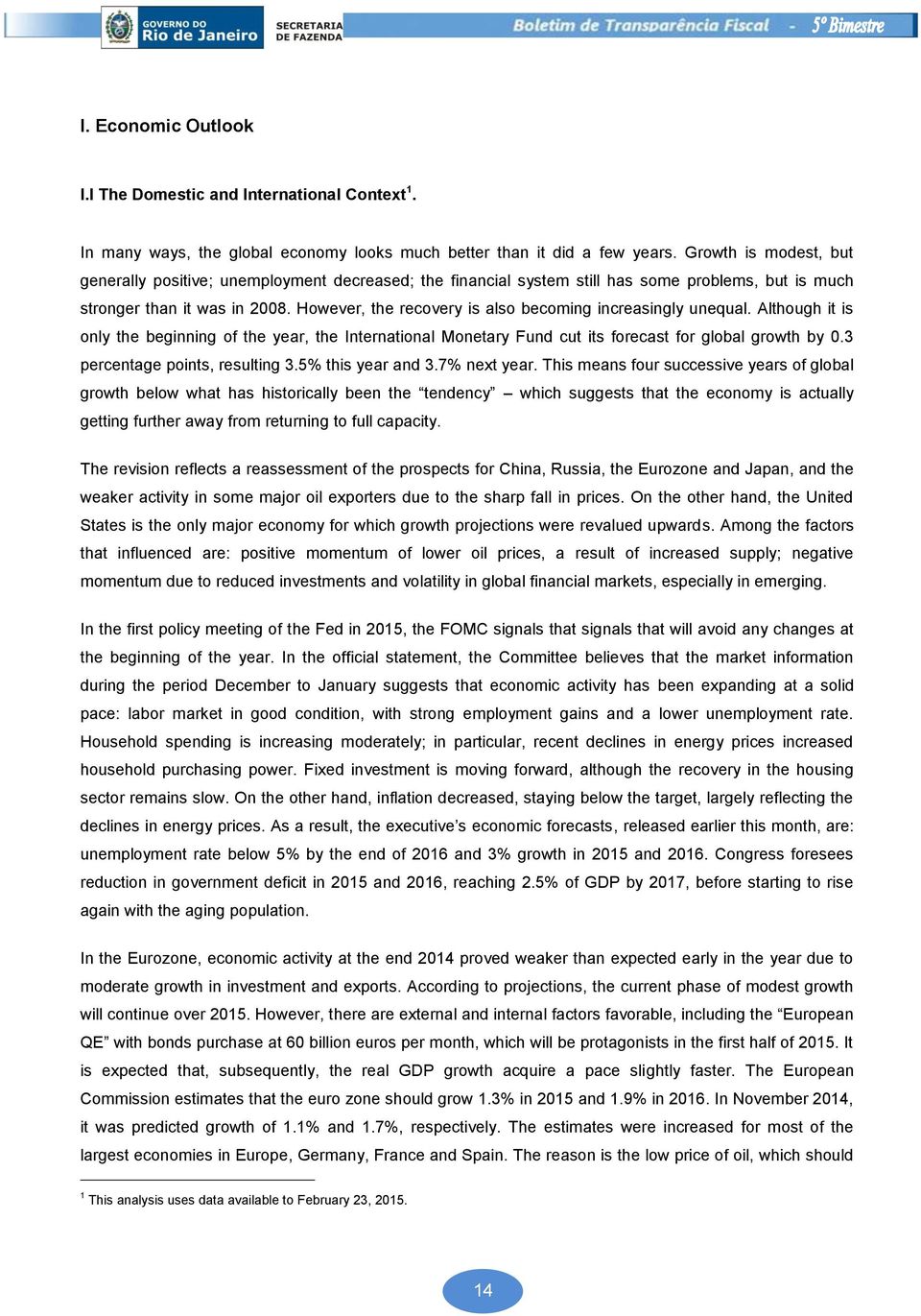 GOVERNO DO Rio de Janeiro SECRETARIA DE FAZENDA Boletim de Transparência Fiscal - 5º Bimestre

I. Economic Outlook

I.I The Domestic and International Context$^1$.

In many ways, the global economy looks much better than it did a few years. Growth is modest, but generally positive; unemployment decreased; the financial system still has some problems, but is much stronger than it was in 2008. However, the recovery is also becoming increasingly unequal. Although it is only the beginning of the year, the International Monetary Fund cut its forecast for global growth by 0.3 percentage points, resulting 3.5% this year and 3.7% next year. This means four successive years of global growth below what has historically been the “tendency” – which suggests that the economy is actually getting further away from returning to full capacity.

The revision reflects a reassessment of the prospects for China, Russia, the Eurozone and Japan, and the weaker activity in some major oil exporters due to the sharp fall in prices. On the other hand, the United States is the only major economy for which growth projections were revalued upwards. Among the factors that influenced are: positive momentum of lower oil prices, a result of increased supply; negative momentum due to reduced investments and volatility in global financial markets, especially in emerging.

In the first policy meeting of the Fed in 2015, the FOMC signals that signals that will avoid any changes at the beginning of the year. In the official statement, the Committee believes that the market information during the period December to January suggests that economic activity has been expanding at a solid pace: labor market in good condition, with strong employment gains and a lower unemployment rate. Household spending is increasing moderately; in particular, recent declines in energy prices increased household purchasing power. Fixed investment is moving forward, although the recovery in the housing sector remains slow. On the other hand, inflation decreased, staying below the target, largely reflecting the declines in energy prices. As a result, the executive’s economic forecasts, released earlier this month, are: unemployment rate below 5% by the end of 2016 and 3% growth in 2015 and 2016. Congress foresees reduction in government deficit in 2015 and 2016, reaching 2.5% of GDP by 2017, before starting to rise again with the aging population.

In the Eurozone, economic activity at the end 2014 proved weaker than expected early in the year due to moderate growth in investment and exports. According to projections, the current phase of modest growth will continue over 2015. However, there are external and internal factors favorable, including the “European QE” with bonds purchase at 60 billion euros per month, which will be protagonists in the first half of 2015. It is expected that, subsequently, the real GDP growth acquire a pace slightly faster. The European Commission estimates that the euro zone should grow 1.3% in 2015 and 1.9% in 2016. In November 2014, it was predicted growth of 1.1% and 1.7%, respectively. The estimates were increased for most of the largest economies in Europe, Germany, France and Spain. The reason is the low price of oil, which should

$^1$ This analysis uses data available to February 23, 2015.

14